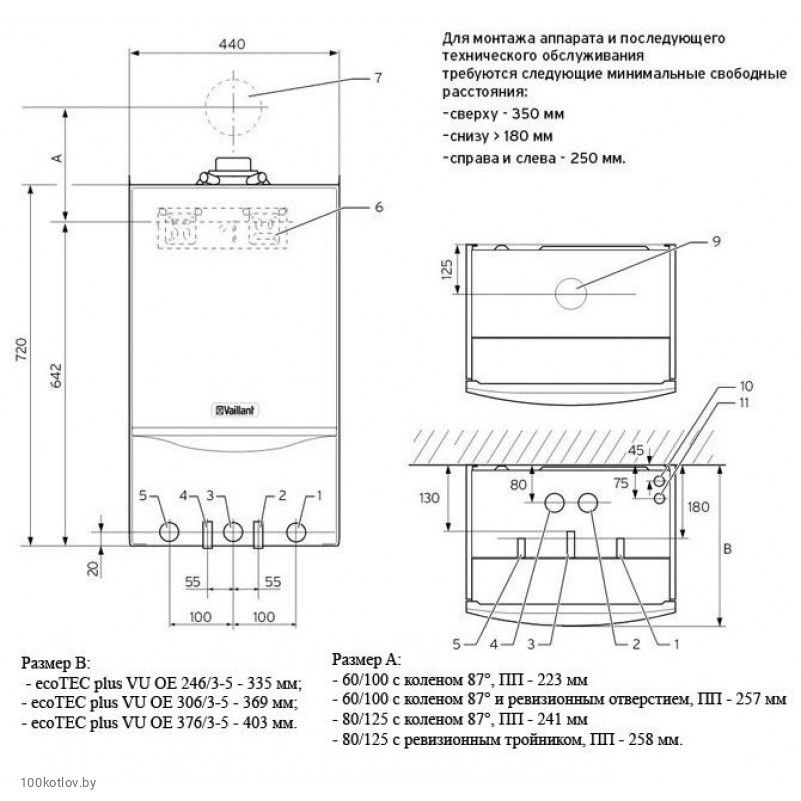 440

7

A

6

720

642

Vaillant

5 4 3 2 1

20

55 55

100 100

Для монтажа аппарата и последующего технического обслуживания требуются следующие минимальные свободные расстояния:

-сверху - 350 мм

-снизу > 180 мм

-справа и слева - 250 мм.

125

9

10

11

45

80

75

130

180

B

5 4 3 2 1

Размер B:
- ecoTEC plus VU OE 246/3-5 - 335 мм;
- ecoTEC plus VU OE 306/3-5 - 369 мм;
- ecoTEC plus VU OE 376/3-5 - 403 мм.

Размер A:
- 60/100 с коленом 87°, ПП - 223 мм
- 60/100 с коленом 87° и ревизионным отверстием, ПП - 257 мм
- 80/125 с коленом 87°, ПП - 241 мм
- 80/125 с ревизионным тройником, ПП - 258 мм.

100kotlov.by